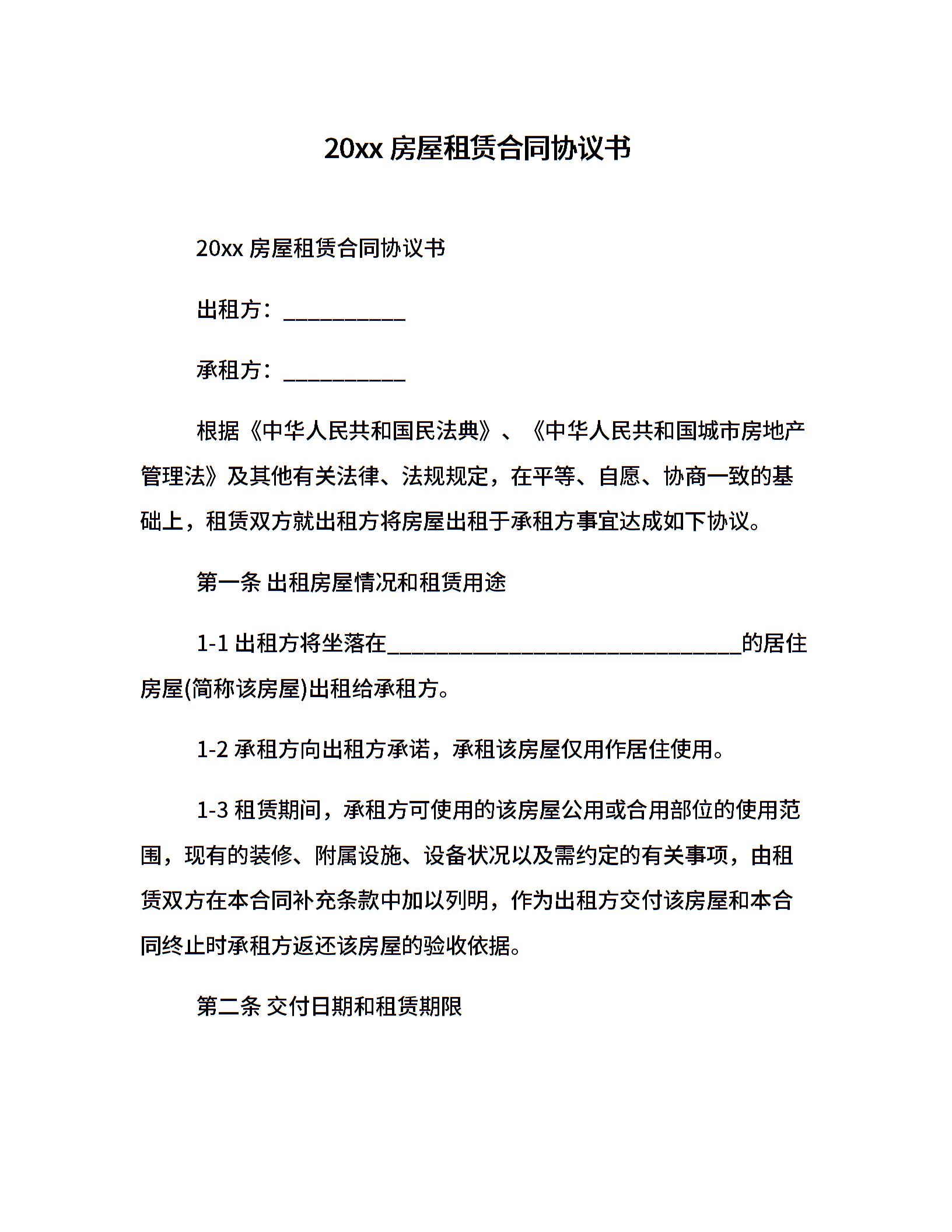 20xx 房屋租赁合同协议书

20xx 房屋租赁合同协议书

出租方：__________

承租方：__________

根据《中华人民共和国民法典》、《中华人民共和国城市房地产管理法》及其他有关法律、法规规定，在平等、自愿、协商一致的基础上，租赁双方就出租方将房屋出租于承租方事宜达成如下协议。

第一条 出租房屋情况和租赁用途

1-1 出租方将坐落在______________________________的居住房屋(简称该房屋)出租给承租方。

1-2 承租方向出租方承诺，承租该房屋仅用作居住使用。

1-3 租赁期间，承租方可使用的该房屋公用或合用部位的使用范围，现有的装修、附属设施、设备状况以及需约定的有关事项，由租赁双方在本合同补充条款中加以列明，作为出租方交付该房屋和本合同终止时承租方返还该房屋的验收依据。

第二条 交付日期和租赁期限